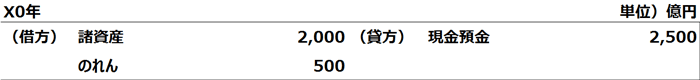 X0年 単位）億円

| （借方） | 諸資産 | 2,000 | （貸方） | 現金預金 | 2,500 |
|---|---|---|---|---|---|
| | のれん | 500 | | | |